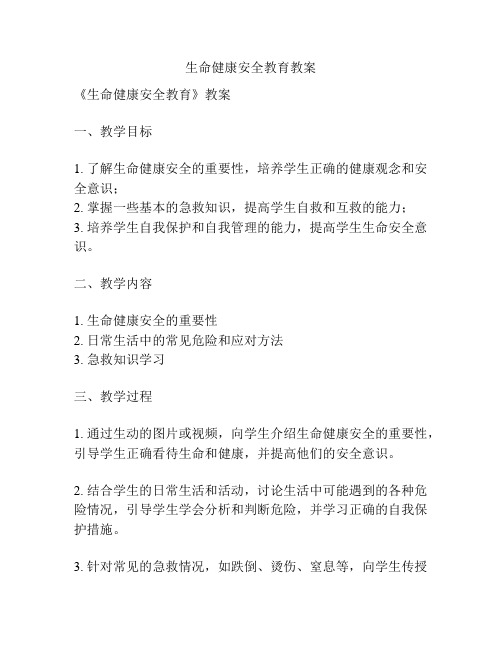 生命健康安全教育教案

《生命健康安全教育》教案

一、教学目标

1. 了解生命健康安全的重要性，培养学生正确的健康观念和安全意识；
2. 掌握一些基本的急救知识，提高学生自救和互救的能力；
3. 培养学生自我保护和自我管理的能力，提高学生生命安全意识。

二、教学内容

1. 生命健康安全的重要性
2. 日常生活中的常见危险和应对方法
3. 急救知识学习

三、教学过程

1. 通过生动的图片或视频，向学生介绍生命健康安全的重要性，引导学生正确看待生命和健康，并提高他们的安全意识。

2. 结合学生的日常生活和活动，讨论生活中可能遇到的各种危险情况，引导学生学会分析和判断危险，并学习正确的自我保护措施。

3. 针对常见的急救情况，如跌倒、烫伤、窒息等，向学生传授